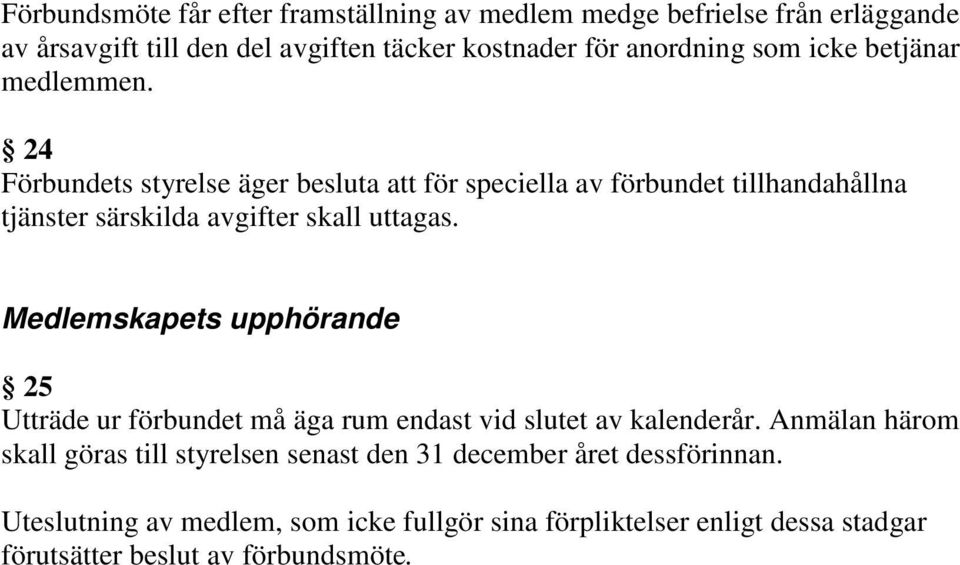 Förbundsmöte får efter framställning av medlem medge befrielse från erläggande av årsavgift till den del avgiften täcker kostnader för anordning som icke betjänar medlemmen.

§ 24
Förbundets styrelse äger besluta att för speciella av förbundet tillhandahållna tjänster särskilda avgifter skall uttagas.

Medlemskapets upphörande

§ 25
Utträde ur förbundet må äga rum endast vid slutet av kalenderår. Anmälan härom skall göras till styrelsen senast den 31 december året dessförinnan.

Uteslutning av medlem, som icke fullgör sina förpliktelser enligt dessa stadgar förutsätter beslut av förbundsmöte.